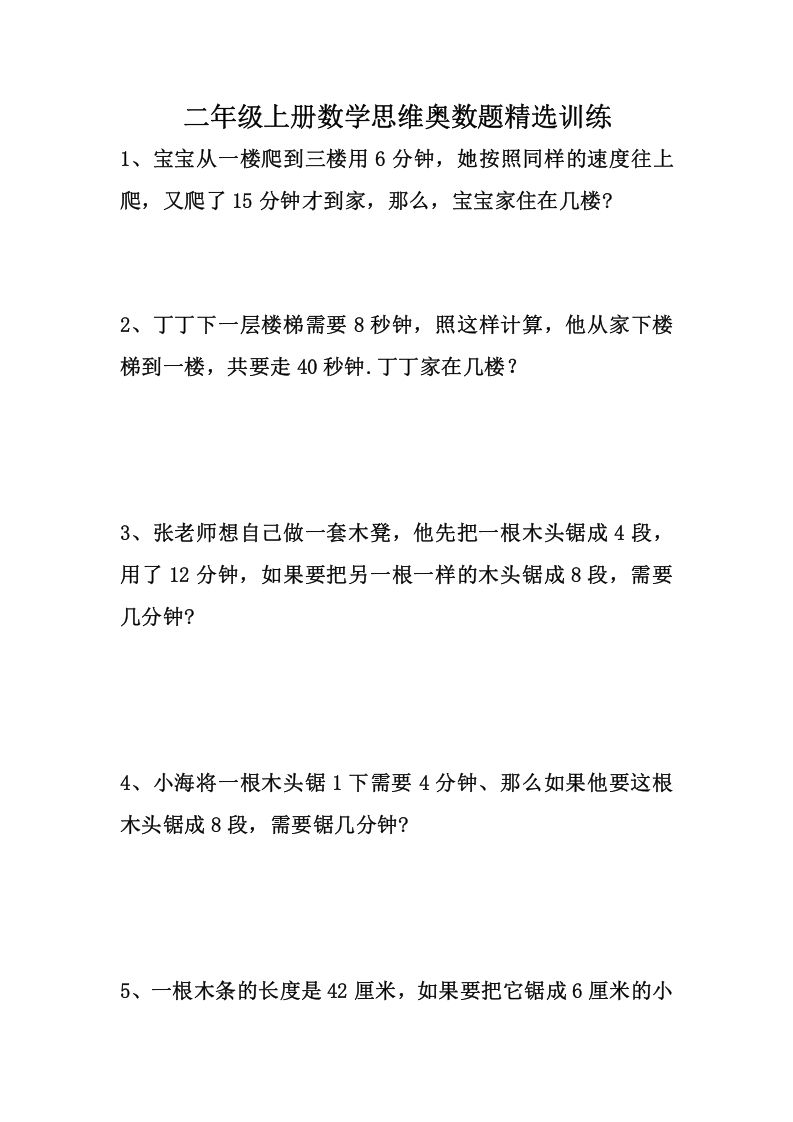 二年级上册数学思维奥数题精选训练

1、宝宝从一楼爬到三楼用 6 分钟，她按照同样的速度往上爬，又爬了 15 分钟才到家，那么，宝宝家住在几楼?

2、丁丁下一层楼梯需要 8 秒钟，照这样计算，他从家下楼梯到一楼，共要走 40 秒钟.丁丁家在几楼？

3、张老师想自己做一套木凳，他先把一根木头锯成 4 段，用了 12 分钟，如果要把另一根一样的木头锯成 8 段，需要几分钟?

4、小海将一根木头锯 1 下需要 4 分钟、那么如果他要这根木头锯成 8 段，需要锯几分钟?

5、一根木条的长度是 42 厘米，如果要把它锯成 6 厘米的小